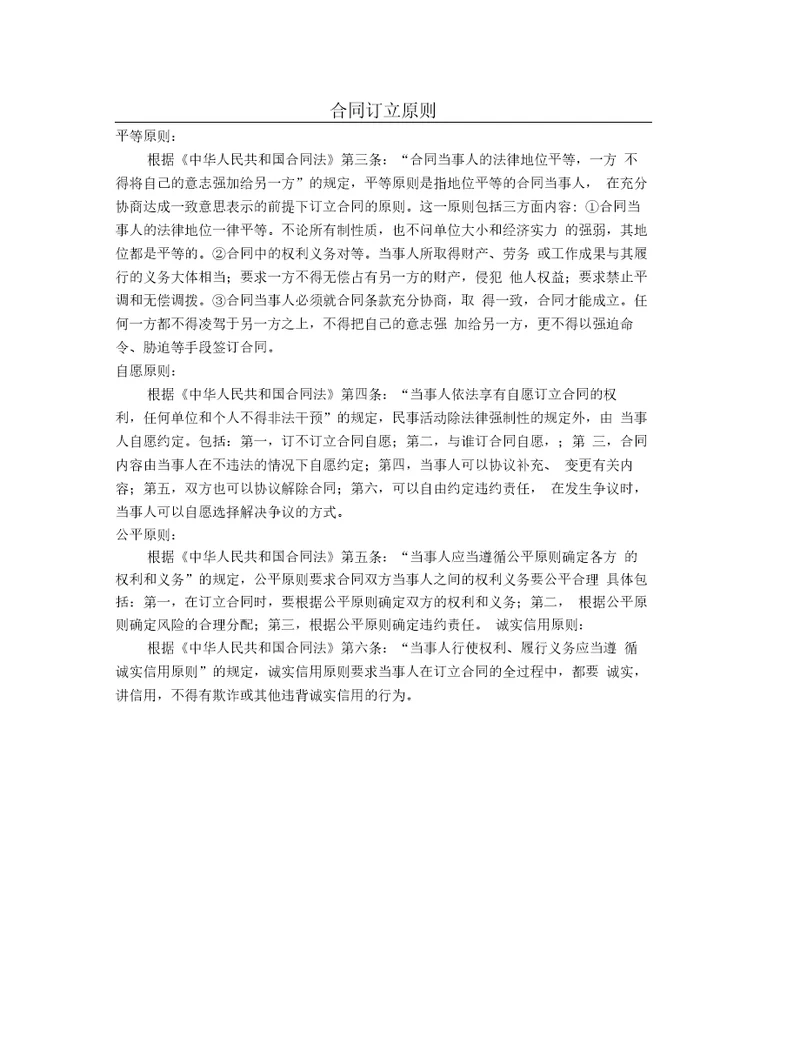 合同订立原则

平等原则：

根据《中华人民共和国合同法》第三条：“合同当事人的法律地位平等，一方 不得将自己的意志强加给另一方”的规定，平等原则是指地位平等的合同当事人， 在充分协商达成一致意思表示的前提下订立合同的原则。这一原则包括三方面内容：①合同当事人的法律地位一律平等。不论所有制性质，也不问单位大小和经济实力 的强弱，其地位都是平等的。②合同中的权利义务对等。当事人所取得财产、劳务 或工作成果与其履行的义务大体相当；要求一方不得无偿占有另一方的财产，侵犯 他人权益；要求禁止平调和无偿调拨。③合同当事人必须就合同条款充分协商，取 得一致，合同才能成立。任何一方都不得凌驾于另一方之上，不得把自己的意志强 加给另一方，更不得以强迫命令、胁迫等手段签订合同。

自愿原则：

根据《中华人民共和国合同法》第四条：“当事人依法享有自愿订立合同的权利，任何单位和个人不得非法干预”的规定，民事活动除法律强制性的规定外，由 当事人自愿约定。包括：第一，订不订立合同自愿；第二，与谁订合同自愿，；第 三，合同内容由当事人在不违法的情况下自愿约定；第四，当事人可以协议补充、 变更有关内容；第五，双方也可以协议解除合同；第六，可以自由约定违约责任， 在发生争议时，当事人可以自愿选择解决争议的方式。

公平原则：

根据《中华人民共和国合同法》第五条：“当事人应当遵循公平原则确定各方 的权利和义务”的规定，公平原则要求合同双方当事人之间的权利义务要公平合理 具体包括：第一，在订立合同时，要根据公平原则确定双方的权利和义务；第二， 根据公平原则确定风险的合理分配；第三，根据公平原则确定违约责任。 诚实信用原则：

根据《中华人民共和国合同法》第六条：“当事人行使权利、履行义务应当遵 循诚实信用原则”的规定，诚实信用原则要求当事人在订立合同的全过程中，都要 诚实，讲信用，不得有欺诈或其他违背诚实信用的行为。